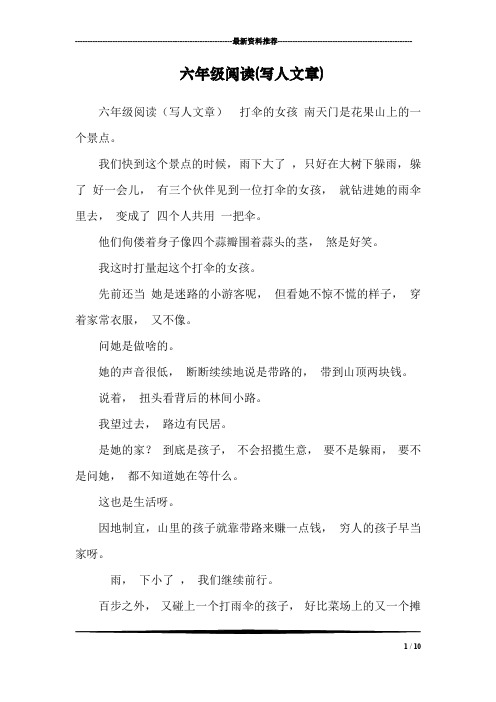 最新资料推荐

六年级阅读(写人文章)

六年级阅读（写人文章） 打伞的女孩 南天门是花果山上的一个景点。

我们快到这个景点的时候，雨下大了，只好在大树下躲雨，躲了 好一会儿， 有三个伙伴见到一位打伞的女孩， 就钻进她的雨伞里去， 变成了 四个人共用 一把伞。

他们佝偻着身子像四个蒜瓣围着蒜头的茎， 煞是好笑。

我这时打量起这个打伞的女孩。

先前还当 她是迷路的小游客呢， 但看她不惊不慌的样子， 穿着家常衣服， 又不像。

问她是做啥的。

她的声音很低， 断断续续地说是带路的， 带到山顶两块钱。

说着， 扭头看背后的林间小路。

我望过去， 路边有民居。

是她的家？ 到底是孩子， 不会招揽生意， 要不是躲雨， 要不是问她， 都不知道她在等什么。

这也是生活呀。

因地制宜，山里的孩子就靠带路来赚一点钱， 穷人的孩子早当家呀。

雨， 下小了 ， 我们继续前行。

百步之外， 又碰上一个打雨伞的孩子， 好比菜场上的又一个摊

1 / 10